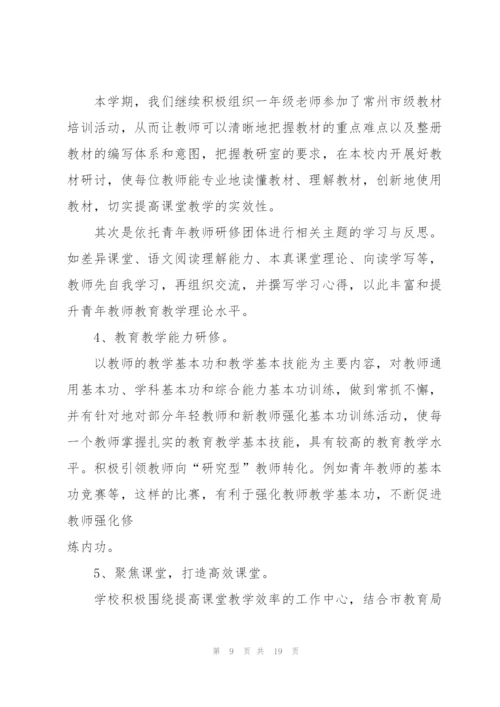 本学期，我们继续积极组织一年级老师参加了常州市级教材培训活动，从而让教师可以清晰地把握教材的重点难点以及整册教材的编写体系和意图，把握教研室的要求，在本校内开展好教材研讨，使每位教师能专业地读懂教材、理解教材，创新地使用教材，切实提高课堂教学的实效性。

其次是依托青年教师研修团体进行相关主题的学习与反思。如差异课堂、语文阅读理解能力、本真课堂理论、向读学写等，教师先自我学习，再组织交流，并撰写学习心得，以此丰富和提升青年教师教育教学理论水平。

4、教育教学能力研修。

以教师的教学基本功和教学基本技能为主要内容，对教师通用基本功、学科基本功和综合能力基本功训练，做到常抓不懈，并有针对地对部分年轻教师和新教师强化基本功训练活动，使每一个教师掌握扎实的教育教学基本技能，具有较高的教育教学水平。积极引领教师向“研究型”教师转化。例如青年教师的基本功竞赛等，这样的比赛，有利于强化教师教学基本功，不断促进教师强化修
炼内功。

5、聚焦课堂，打造高效课堂。

学校积极围绕提高课堂教学效率的工作中心，结合市教育局

第 9 页 共 19 页